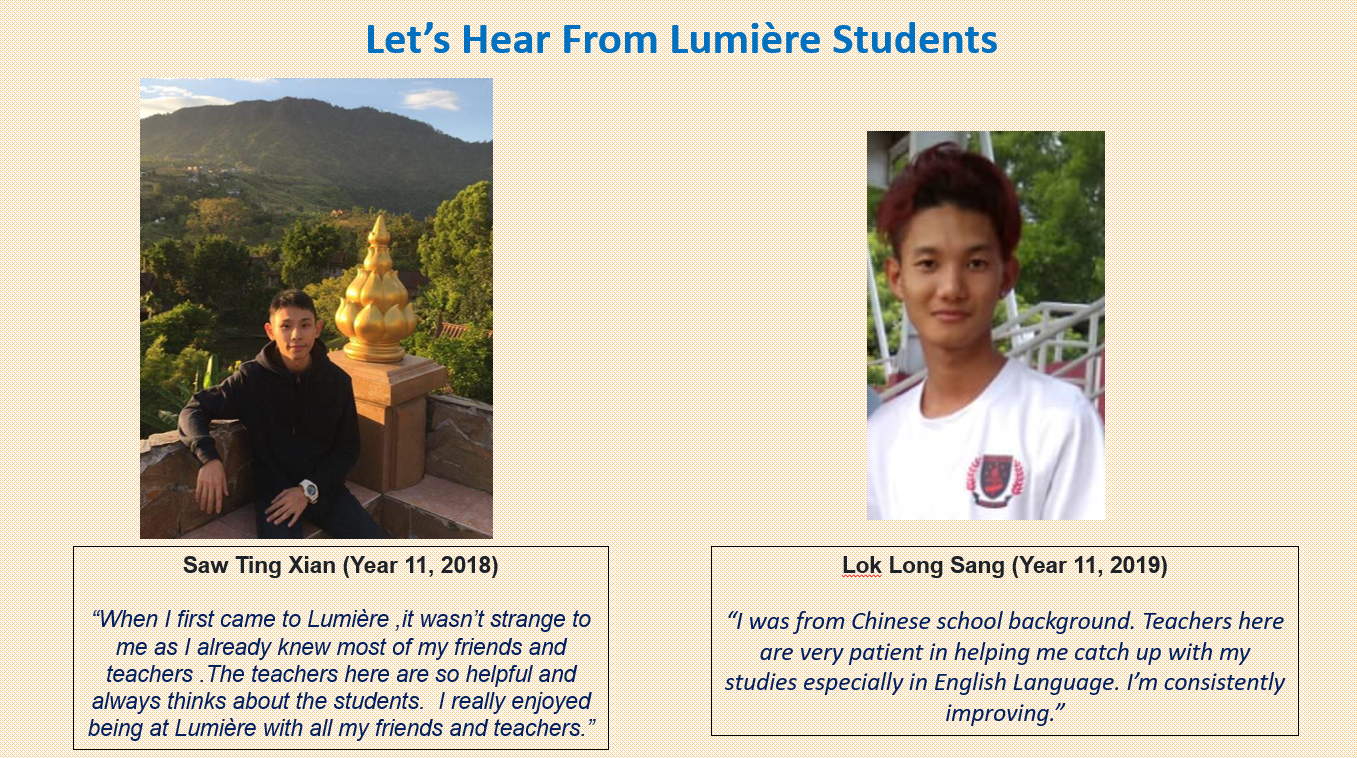 Let’s Hear From Lumière Students

Saw Ting Xian (Year 11, 2018)

“When I first came to Lumière ,it wasn’t strange to me as I already knew most of my friends and teachers .The teachers here are so helpful and always thinks about the students.  I really enjoyed being at Lumière with all my friends and teachers.”

Lok Long Sang (Year 11, 2019)

“I was from Chinese school background. Teachers here are very patient in helping me catch up with my studies especially in English Language. I’m consistently improving.”